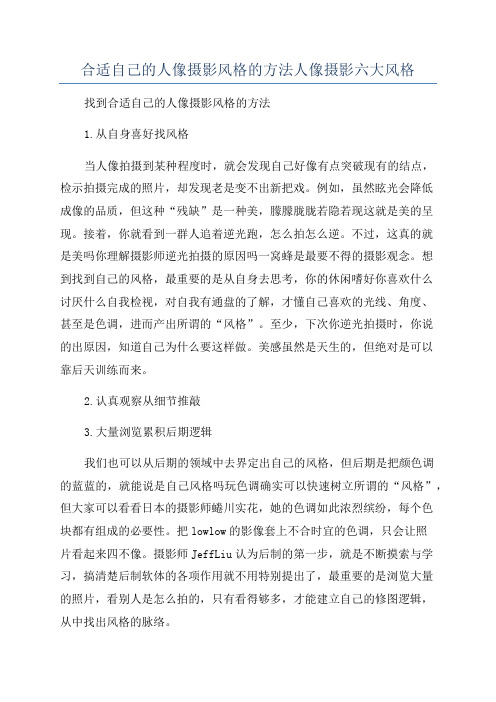 合适自己的人像摄影风格的方法人像摄影六大风格

找到合适自己的人像摄影风格的方法

1.从自身喜好找风格

当人像拍摄到某种程度时，就会发现自己好像有点突破现有的结点，检示拍摄完成的照片，却发现老是变不出新把戏。例如，虽然眩光会降低成像的品质，但这种“残缺”是一种美，朦朦胧胧若隐若现这就是美的呈现。接着，你就看到一群人追着逆光跑，怎么拍怎么逆。不过，这真的就是美吗你理解摄影师逆光拍摄的原因吗一窝蜂是最要不得的摄影观念。想到找到自己的风格，最重要的是从自身去思考，你的休闲嗜好你喜欢什么讨厌什么自我检视，对自我有通盘的了解，才懂自己喜欢的光线、角度、甚至是色调，进而产出所谓的“风格”。至少，下次你逆光拍摄时，你说的出原因，知道自己为什么要这样做。美感虽然是天生的，但绝对是可以靠后天训练而来。

2.认真观察从细节推敲

3.大量浏览累积后期逻辑

我们也可以从后期的领域中去界定出自己的风格，但后期是把颜色调的蓝蓝的，就能说是自己风格吗玩色调确实可以快速树立所谓的“风格”，但大家可以看看日本的摄影师蜷川实花，她的色调如此浓烈缤纷，每个色块都有组成的必要性。把 lowlow 的影像套上不合时宜的色调，只会让照片看起来四不像。摄影师 JeffLiu 认为后制的第一步，就是不断摸索与学习，搞清楚后制软体的各项作用就不用特别提出了，最重要的是浏览大量的照片，看别人是怎么拍的，只有看得够多，才能建立自己的修图逻辑，从中找出风格的脉络。